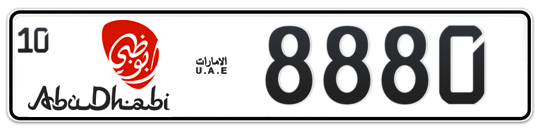 10

أبوظبي

AbuDhabi

الامارات
U.A.E

8880